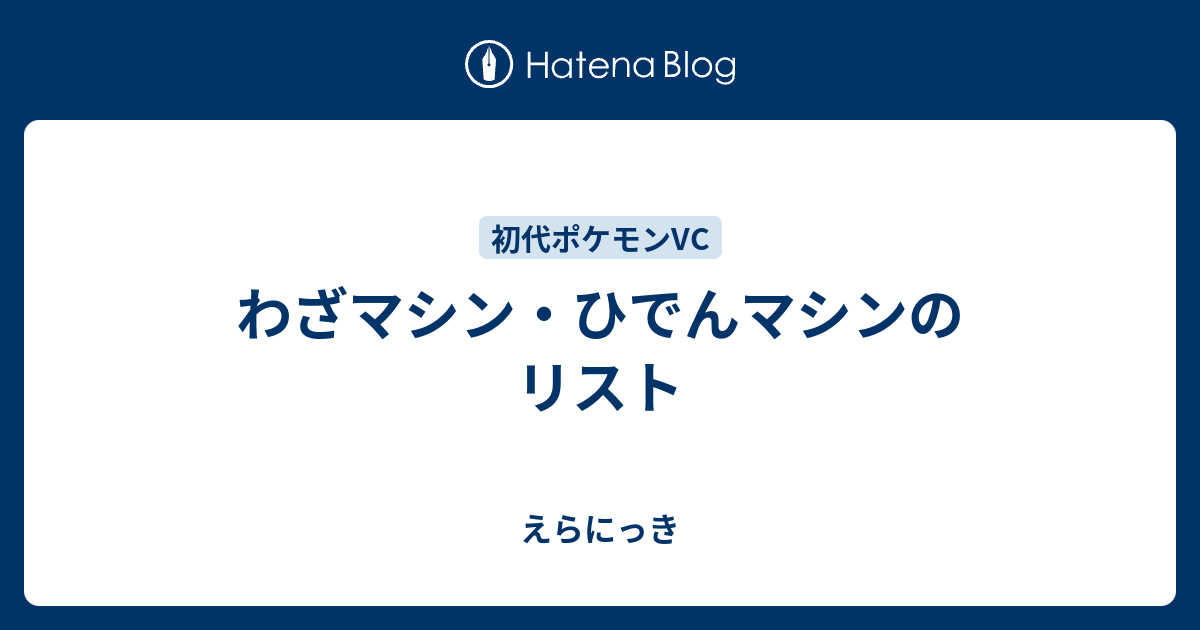 Hatena Blog

初代ポケモンVC

わざマシン・ひでんマシンのリスト

えらにっき